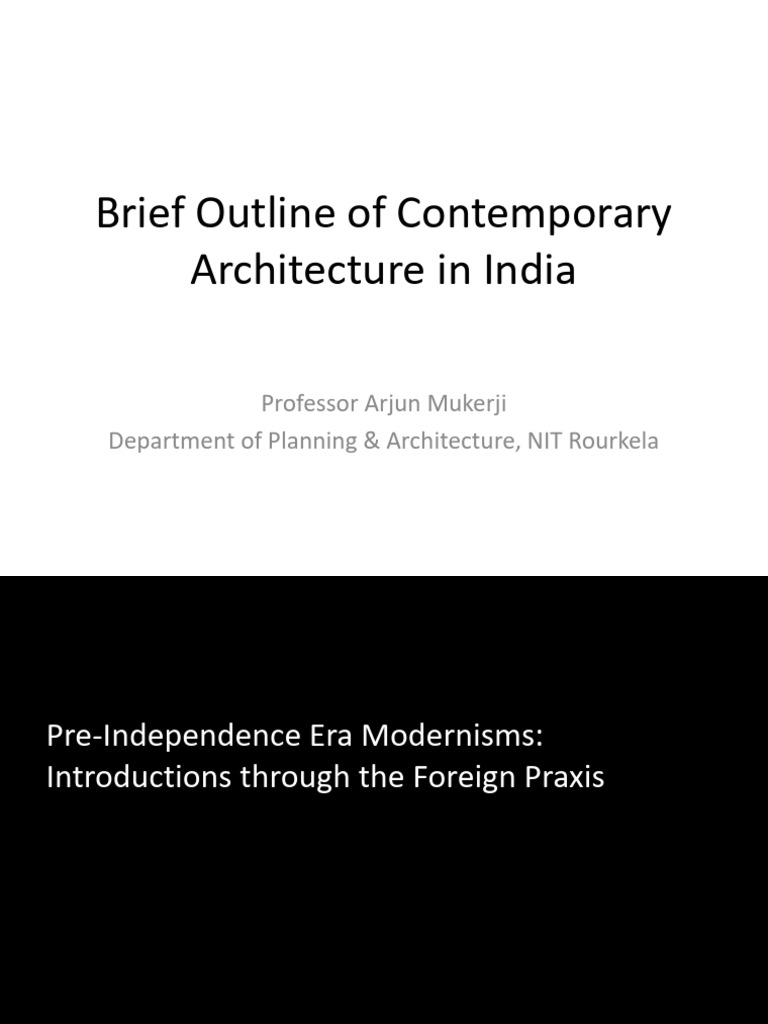 Brief Outline of Contemporary Architecture in India

Professor Arjun Mukerji
Department of Planning & Architecture, NIT Rourkela

Pre-Independence Era Modernisms:
Introductions through the Foreign Praxis